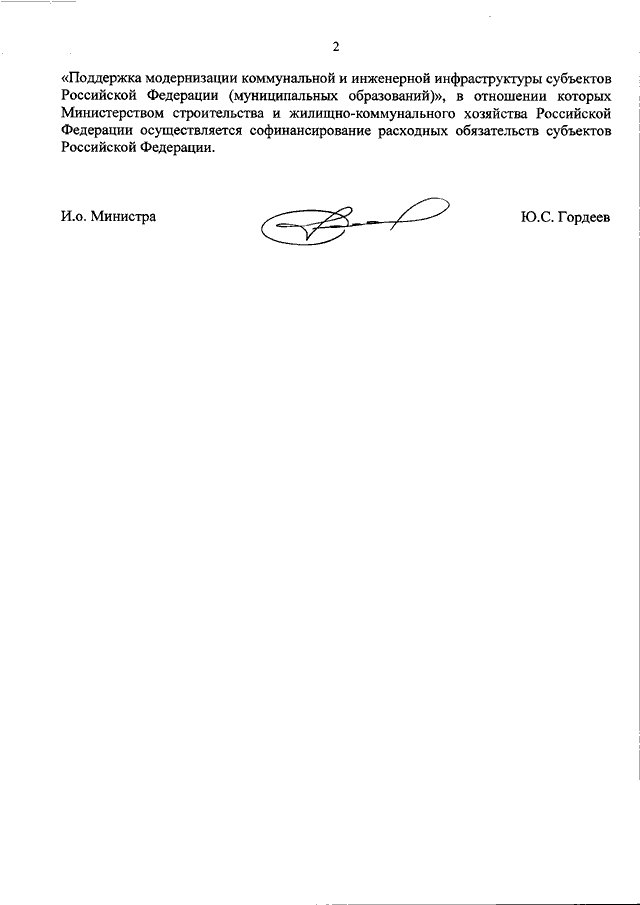 2

«Поддержка модернизации коммунальной и инженерной инфраструктуры субъектов Российской Федерации (муниципальных образований)», в отношении которых Министерством строительства и жилищно-коммунального хозяйства Российской Федерации осуществляется софинансирование расходных обязательств субъектов Российской Федерации.

И.о. Министра

Ю.С. Гордеев